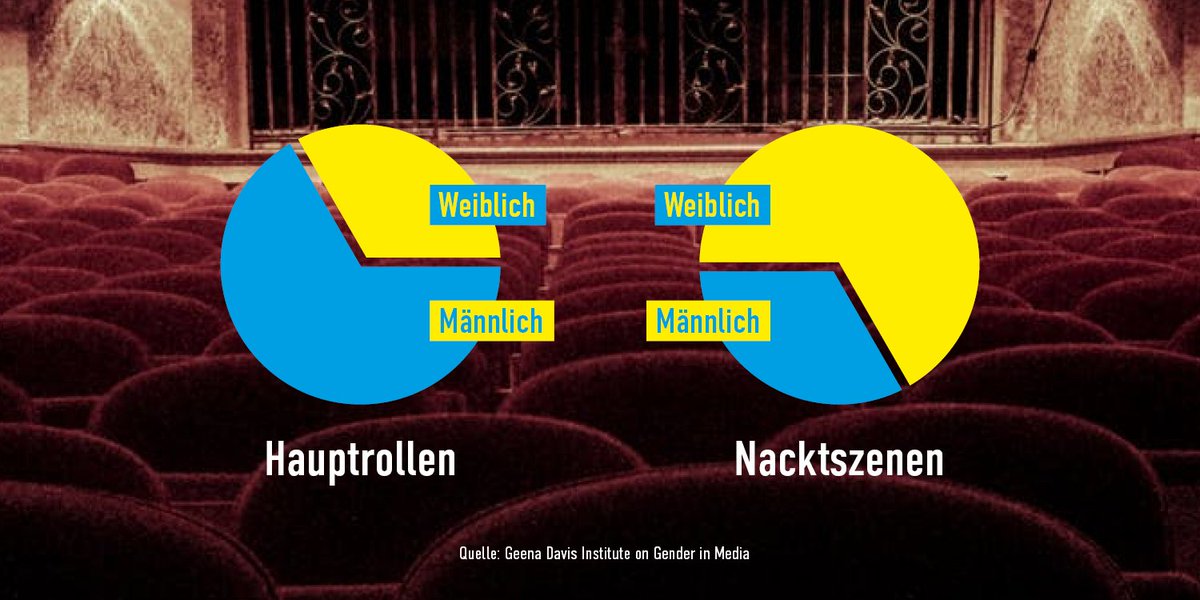 Weiblich
Männlich
Hauptrollen

Weiblich
Männlich
Nacktszenen

Quelle: Geena Davis Institute on Gender in Media